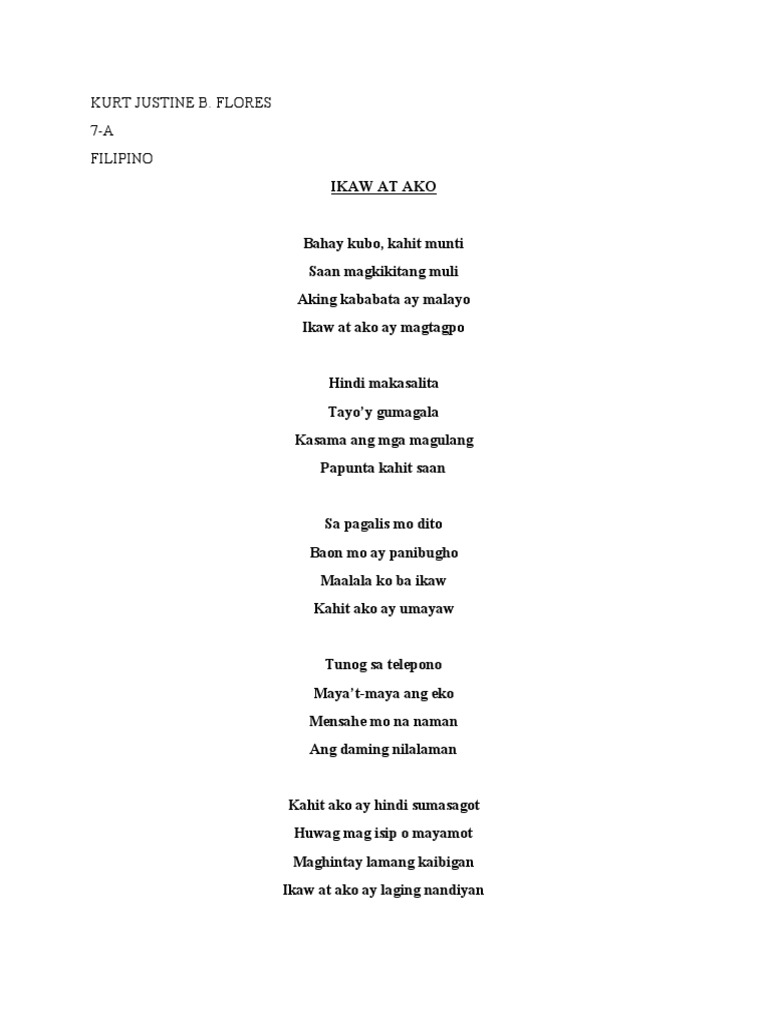 KURT JUSTINE B. FLORES
7-A
FILIPINO

IKAW AT AKO

Bahay kubo, kahit munti
Saan magkikitang muli
Aking kababata ay malayo
Ikaw at ako ay magtagpo

Hindi makasalita
Tayo'y gumagala
Kasama ang mga magulang
Papunta kahit saan

Sa pagalis mo dito
Baon mo ay panibugho
Maalala ko ba ikaw
Kahit ako ay umayaw

Tunog sa telepono
Maya't-maya ang eko
Mensahe mo na naman
Ang daming nilalaman

Kahit ako ay hindi sumasagot
Huwag mag isip o mayamot
Maghintay lamang kaibigan
Ikaw at ako ay laging nandiyan